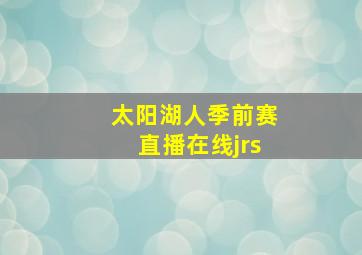 太阳湖人季前赛
直播在线jrs